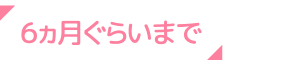 6ヵ月ぐらいまで